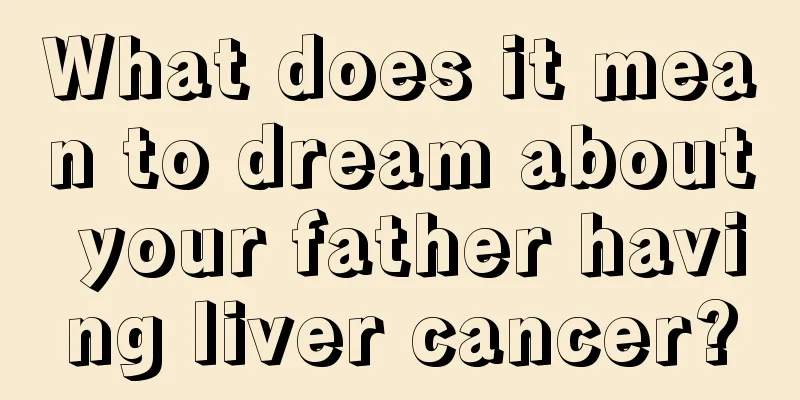 What does it mean to dream about your father having liver cancer?